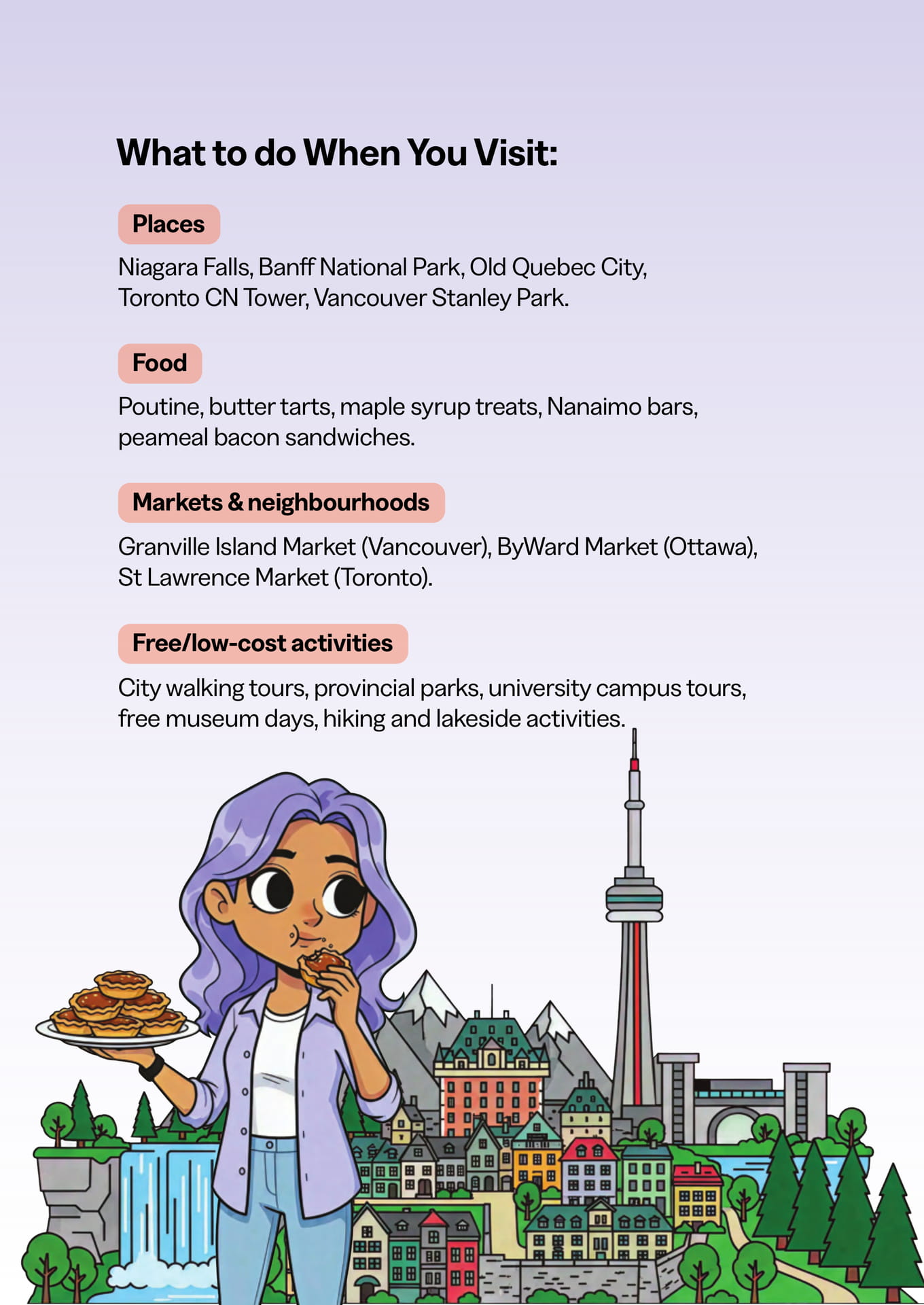 What to do When You Visit:

Places

Niagara Falls, Banff National Park, Old Quebec City, Toronto CN Tower, Vancouver Stanley Park.

Food

Poutine, butter tarts, maple syrup treats, Nanaimo bars, peameal bacon sandwiches.

Markets & neighbourhoods

Granville Island Market (Vancouver), ByWard Market (Ottawa), St Lawrence Market (Toronto).

Free/low-cost activities

City walking tours, provincial parks, university campus tours, free museum days, hiking and lakeside activities.